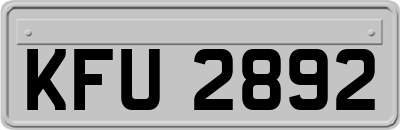 KFU 2892